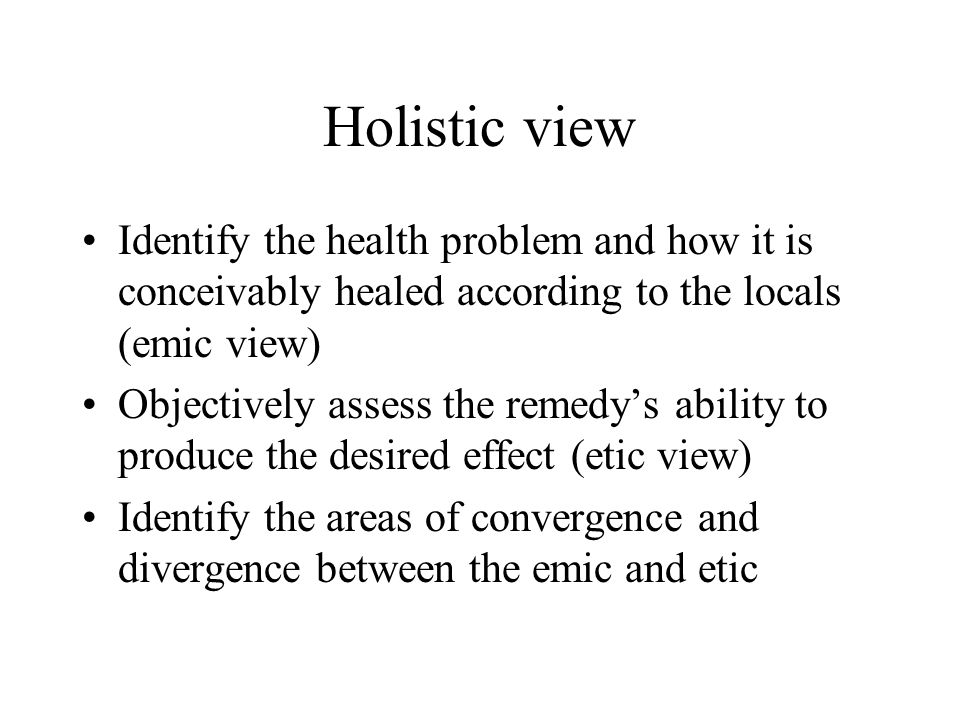 Holistic view

• Identify the health problem and how it is conceivably healed according to the locals (emic view)
• Objectively assess the remedy’s ability to produce the desired effect (etic view)
• Identify the areas of convergence and divergence between the emic and etic